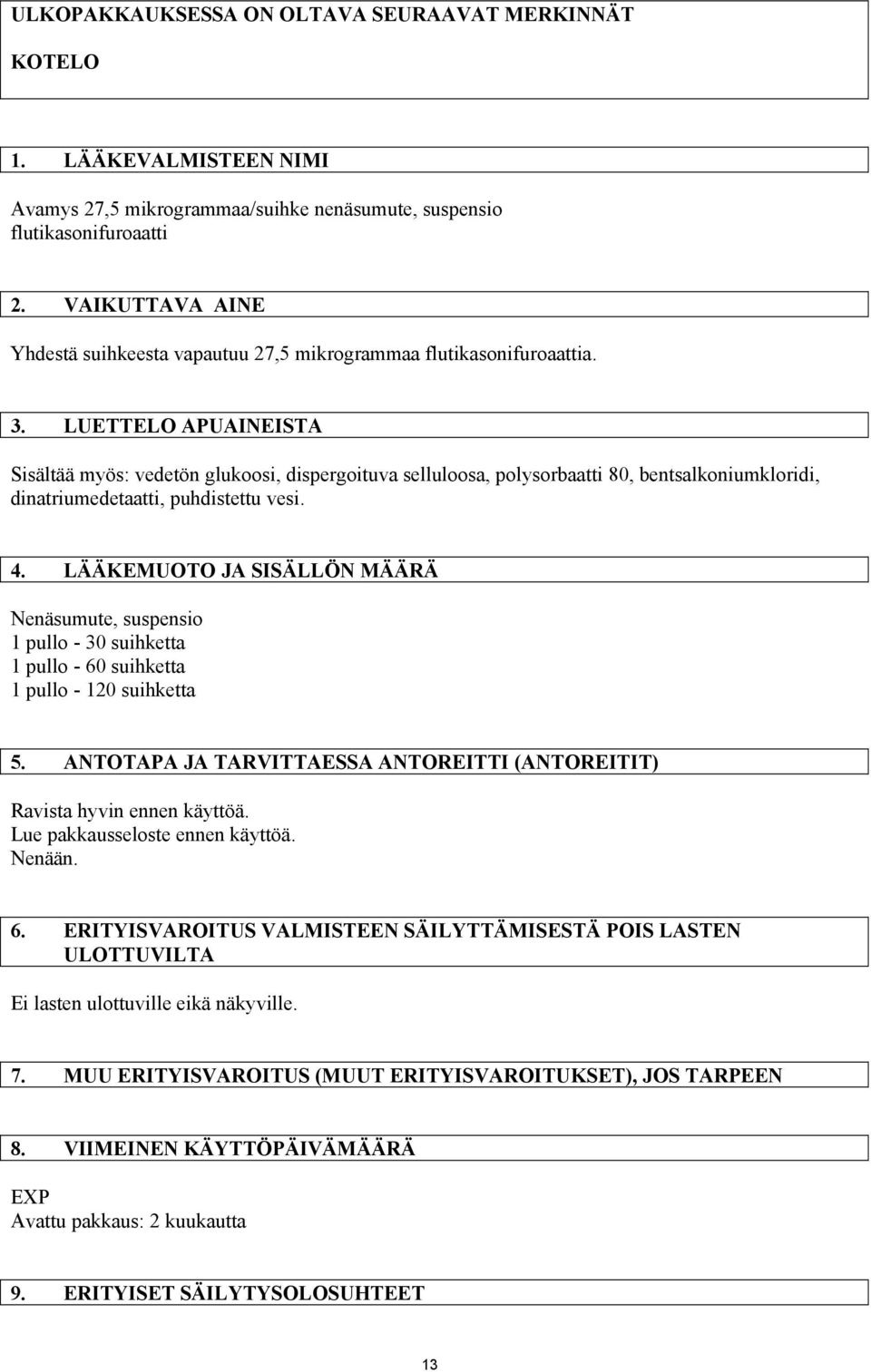 ULKOPAKKAUKSESSA ON OLTAVA SEURAAVAT MERKINNÄT

KOTELO

1. LÄÄKEVALMISTEEN NIMI

Avamys 27,5 mikrogrammaa/suihke nenäsumute, suspensio
flutikasonifuroaatti

2. VAIKUTTAVA AINE

Yhdestä suihkeesta vapautuu 27,5 mikrogrammaa flutikasonifuroaattia.

3. LUETTELO APUAINEISTA

Sisältää myös: vedetön glukoosi, dispergoituva selluloosa, polysorbaatti 80, bentsalkoniumkloridi, dinatriumedetaatti, puhdistettu vesi.

4. LÄÄKEMUOTO JA SISÄLLÖN MÄÄRÄ

Nenäsumute, suspensio
1 pullo - 30 suihketta
1 pullo - 60 suihketta
1 pullo - 120 suihketta

5. ANTOTAPA JA TARVITTAESSA ANTOREITTI (ANTOREITIT)

Ravista hyvin ennen käyttöä.
Lue pakkausseloste ennen käyttöä.
Nenään.

6. ERITYISVAROITUS VALMISTEEN SÄILYTTÄMISESTÄ POIS LASTEN ULOTTUVILTA

Ei lasten ulottuville eikä näkyville.

7. MUU ERITYISVAROITUS (MUUT ERITYISVAROITUKSET), JOS TARPEEN

8. VIIMEINEN KÄYTTÖPÄIVÄMÄÄRÄ

EXP
Avattu pakkaus: 2 kuukautta

9. ERITYISET SÄILYTYSOLOSUHTEET

13